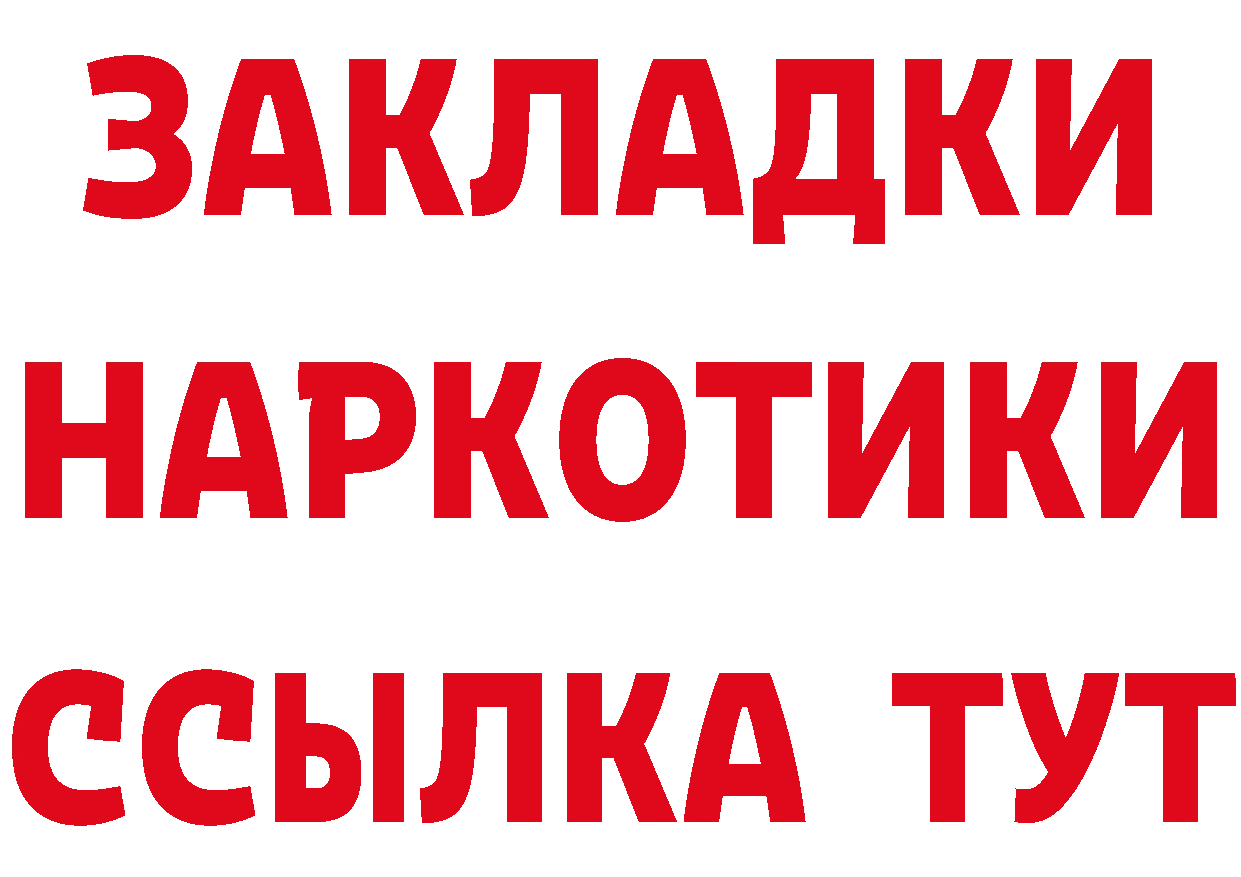 ЗАКЛАДКИ НАРКОТИКИ ССЫЛКА ТУТ